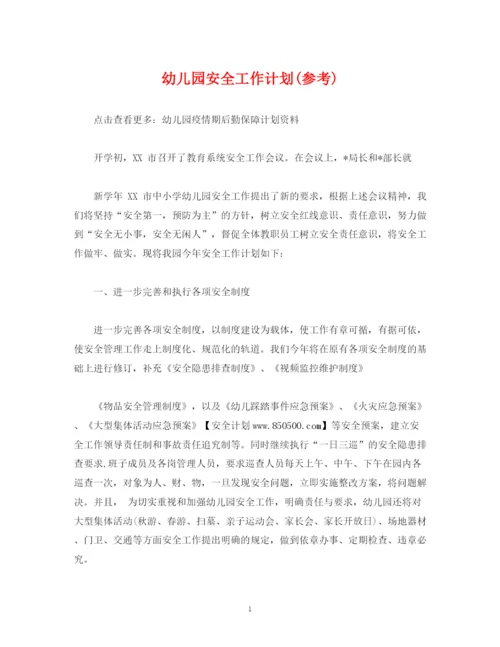 幼儿园安全工作计划(参考)

点击查看更多：幼儿园疫情期后勤保障计划资料

开学初，XX 市召开了教育系统安全工作会议。在会议上，*局长和*部长就

新学年 XX 市中小学幼儿园安全工作提出了新的要求，根据上述会议精神，我们将坚持“安全第一，预防为主”的方针，树立安全红线意识、责任意识，努力做到“安全无小事，安全无闲人”，督促全体教职员工树立安全责任意识，将安全工作做牢、做实。现将我园今年安全工作计划如下：

一、进一步完善和执行各项安全制度

进一步完善各项安全制度，以制度建设为载体，使工作有章可循，有据可依，使安全管理工作走上制度化、规范化的轨道。我们今年将在原有各项安全制度的基础上进行修订，补充《安全隐患排查制度》、《视频监控维护制度》

《物品安全管理制度》，以及《幼儿踩踏事件应急预案》、《火灾应急预案》、《大型集体活动应急预案》【安全计划 www.850500.com】等安全预案，建立安全工作领导责任制和事故责任追究制等。同时继续执行“一日三巡”的安全隐患排查要求,班子成员及各岗管理人员，要求巡查人员每天上午、中午、下午在园内各巡查一次，对象为人、财、物，一旦发现安全问题，立即实施整改方案，将问题解决。并且， 为切实重视和加强幼儿园安全工作，明确责任与要求，幼儿园还将对大型集体活动(秋游、春游、扫墓、亲子运动会、家长会、家长开放日)、场地器材、门卫、交通等方面安全工作提出明确的规定，做到依章办事、定期检查、违章必究。

1